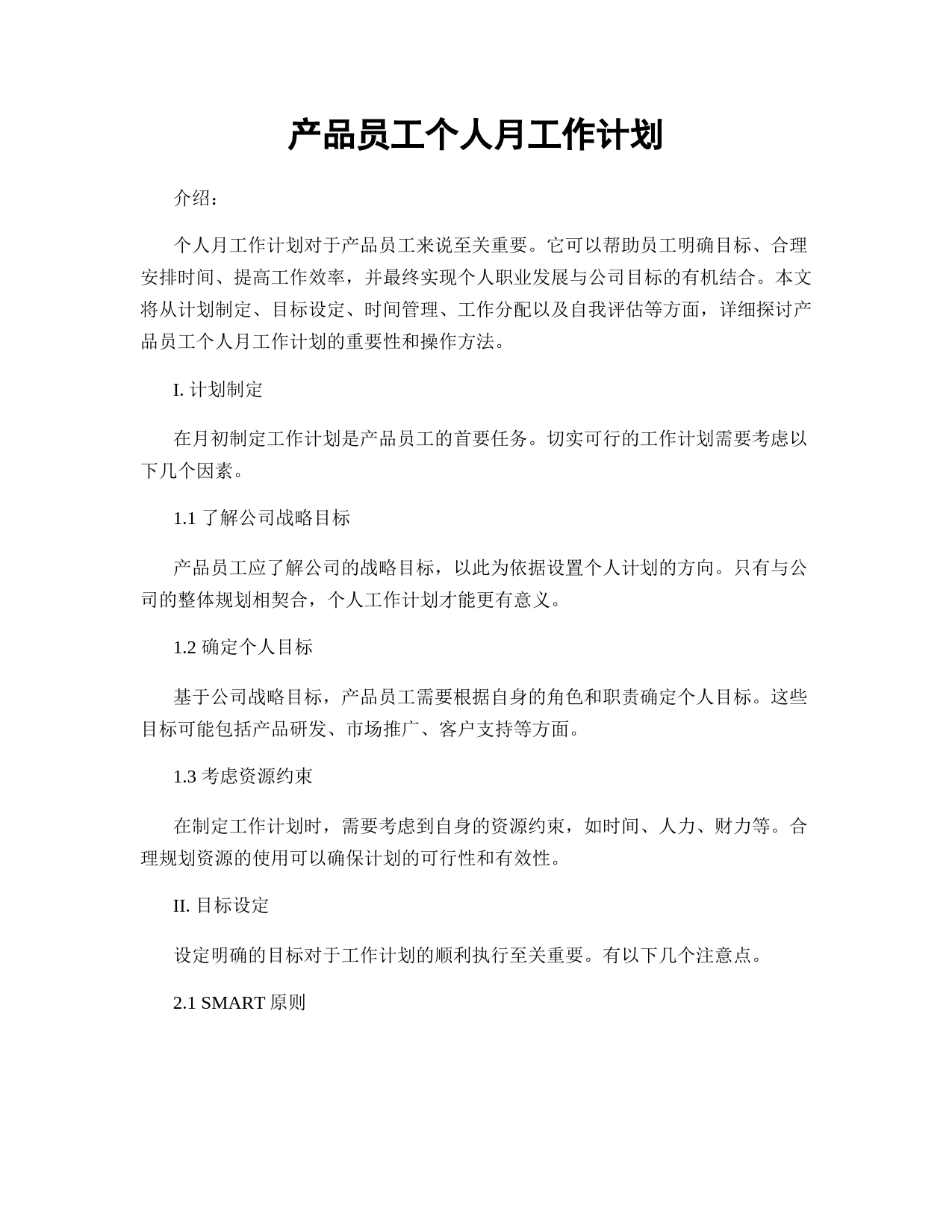 产品员工个人月工作计划

介绍：

个人月工作计划对于产品员工来说至关重要。它可以帮助员工明确目标、合理安排时间、提高工作效率，并最终实现个人职业发展与公司目标的有机结合。本文将从计划制定、目标设定、时间管理、工作分配以及自我评估等方面，详细探讨产品员工个人月工作计划的重要性和操作方法。

I. 计划制定

在月初制定工作计划是产品员工的首要任务。切实可行的工作计划需要考虑以下几个因素。

1.1 了解公司战略目标

产品员工应了解公司的战略目标，以此为依据设置个人计划的方向。只有与公司的整体规划相契合，个人工作计划才能更有意义。

1.2 确定个人目标

基于公司战略目标，产品员工需要根据自身的角色和职责确定个人目标。这些目标可能包括产品研发、市场推广、客户支持等方面。

1.3 考虑资源约束

在制定工作计划时，需要考虑到自身的资源约束，如时间、人力、财力等。合理规划资源的使用可以确保计划的可行性和有效性。

II. 目标设定

设定明确的目标对于工作计划的顺利执行至关重要。有以下几个注意点。

2.1 SMART 原则